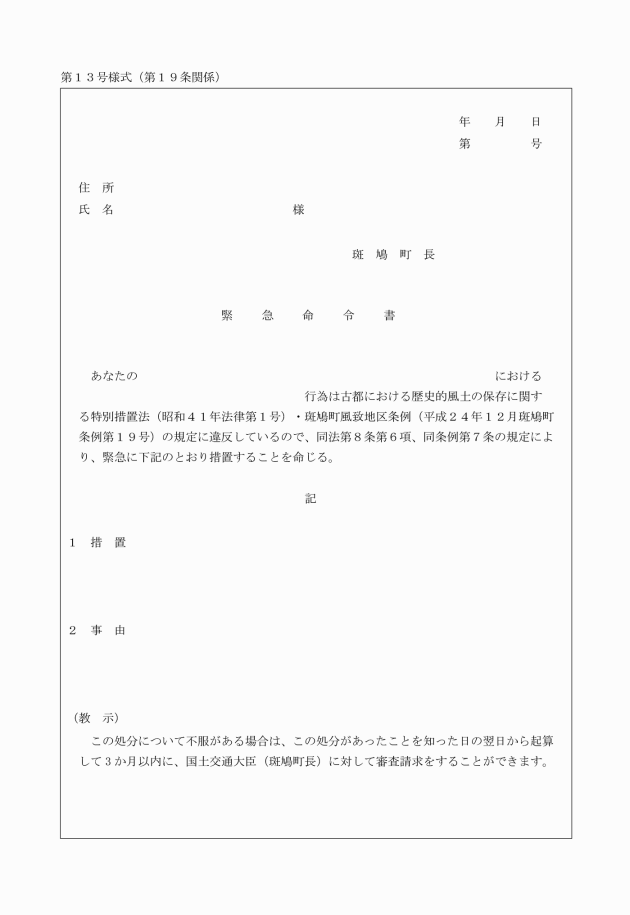 第１３号様式（第１９条関係）

年　月　日
第　　号

住　所
氏　名　　　　　　　　　　様

斑　鳩　町　長

緊　急　命　令　書

あなたの　　　　　　　　　　　　　　　　　　における　　　　　　　　　　行為は古都における歴史的風土の保存に関する特別措置法（昭和４１年法律第１号）・斑鳩町風致地区条例（平成２４年１２月斑鳩町条例第１９号）の規定に違反しているので、同法第８条第６項、同条例第７条の規定により、緊急に下記のとおり措置することを命じる。

記

１　措　置

２　事　由

（教　示）
この処分について不服がある場合は、この処分があったことを知った日の翌日から起算して３か月以内に、国土交通大臣（斑鳩町長）に対して審査請求をすることができます。